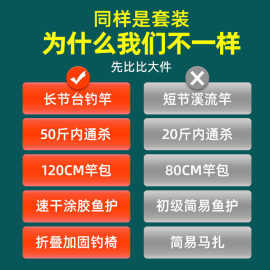 同样是套装
为什么我们不一样
先比比大件

长节台钓竿
50斤内通杀
120CM竿包
速干涂胶鱼护
折叠加固钓椅

短节溪流竿
20斤内通杀
80CM竿包
初级简易鱼护
简易马扎